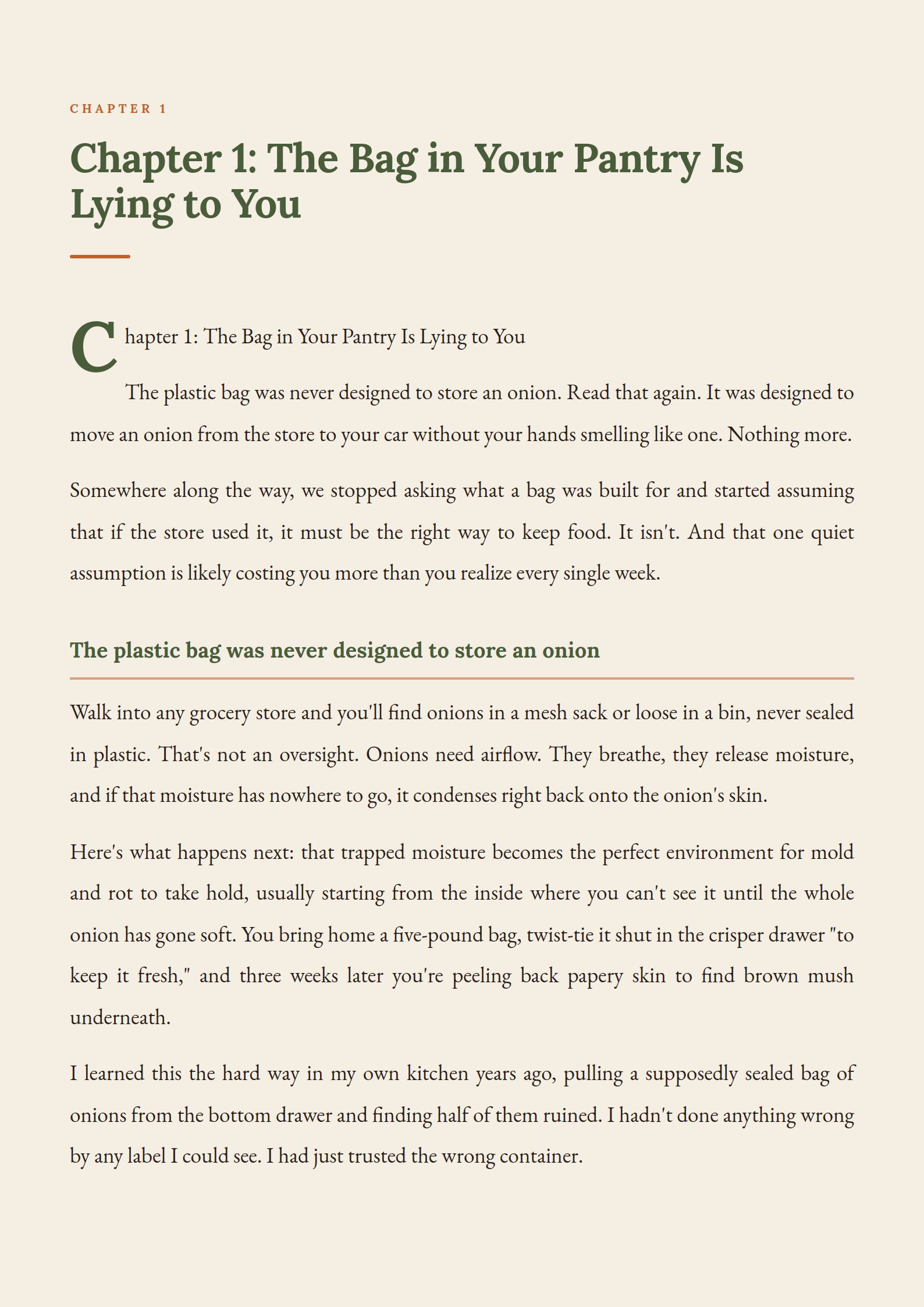 CHAPTER 1

Chapter 1: The Bag in Your Pantry Is Lying to You

Chapter 1: The Bag in Your Pantry Is Lying to You

The plastic bag was never designed to store an onion. Read that again. It was designed to move an onion from the store to your car without your hands smelling like one. Nothing more.

Somewhere along the way, we stopped asking what a bag was built for and started assuming that if the store used it, it must be the right way to keep food. It isn't. And that one quiet assumption is likely costing you more than you realize every single week.

The plastic bag was never designed to store an onion

Walk into any grocery store and you'll find onions in a mesh sack or loose in a bin, never sealed in plastic. That's not an oversight. Onions need airflow. They breathe, they release moisture, and if that moisture has nowhere to go, it condenses right back onto the onion's skin.

Here's what happens next: that trapped moisture becomes the perfect environment for mold and rot to take hold, usually starting from the inside where you can't see it until the whole onion has gone soft. You bring home a five-pound bag, twist-tie it shut in the crisper drawer "to keep it fresh," and three weeks later you're peeling back papery skin to find brown mush underneath.

I learned this the hard way in my own kitchen years ago, pulling a supposedly sealed bag of onions from the bottom drawer and finding half of them ruined. I hadn't done anything wrong by any label I could see. I had just trusted the wrong container.